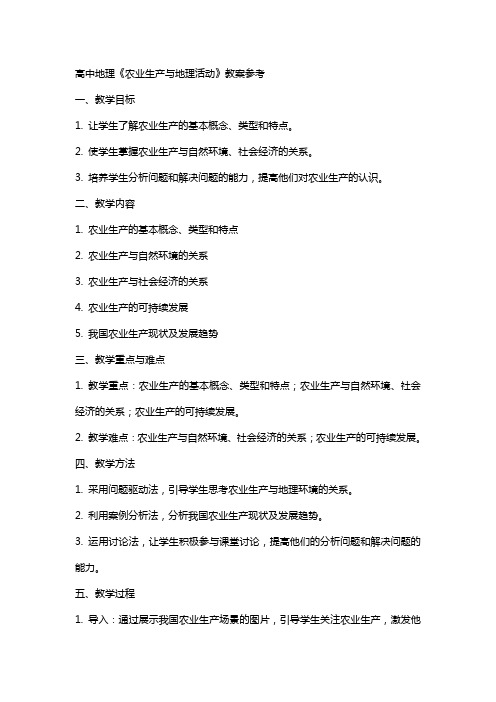 高中地理《农业生产与地理活动》教案参考

一、教学目标

1. 让学生了解农业生产的基本概念、类型和特点。

2. 使学生掌握农业生产与自然环境、社会经济的关系。

3. 培养学生分析问题和解决问题的能力，提高他们对农业生产的认识。

二、教学内容

1. 农业生产的基本概念、类型和特点

2. 农业生产与自然环境的关系

3. 农业生产与社会经济的关系

4. 农业生产的可持续发展

5. 我国农业生产现状及发展趋势

三、教学重点与难点

1. 教学重点：农业生产的基本概念、类型和特点；农业生产与自然环境、社会经济的关系；农业生产的可持续发展。

2. 教学难点：农业生产与自然环境、社会经济的关系；农业生产的可持续发展。

四、教学方法

1. 采用问题驱动法，引导学生思考农业生产与地理环境的关系。

2. 利用案例分析法，分析我国农业生产现状及发展趋势。

3. 运用讨论法，让学生积极参与课堂讨论，提高他们的分析问题和解决问题的能力。

五、教学过程

1. 导入：通过展示我国农业生产场景的图片，引导学生关注农业生产，激发他